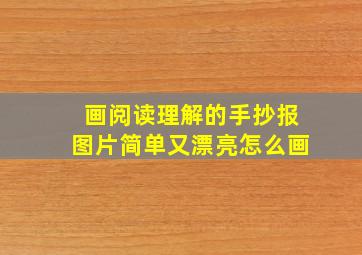 画阅读理解的手抄报
图片简单又漂亮怎么画